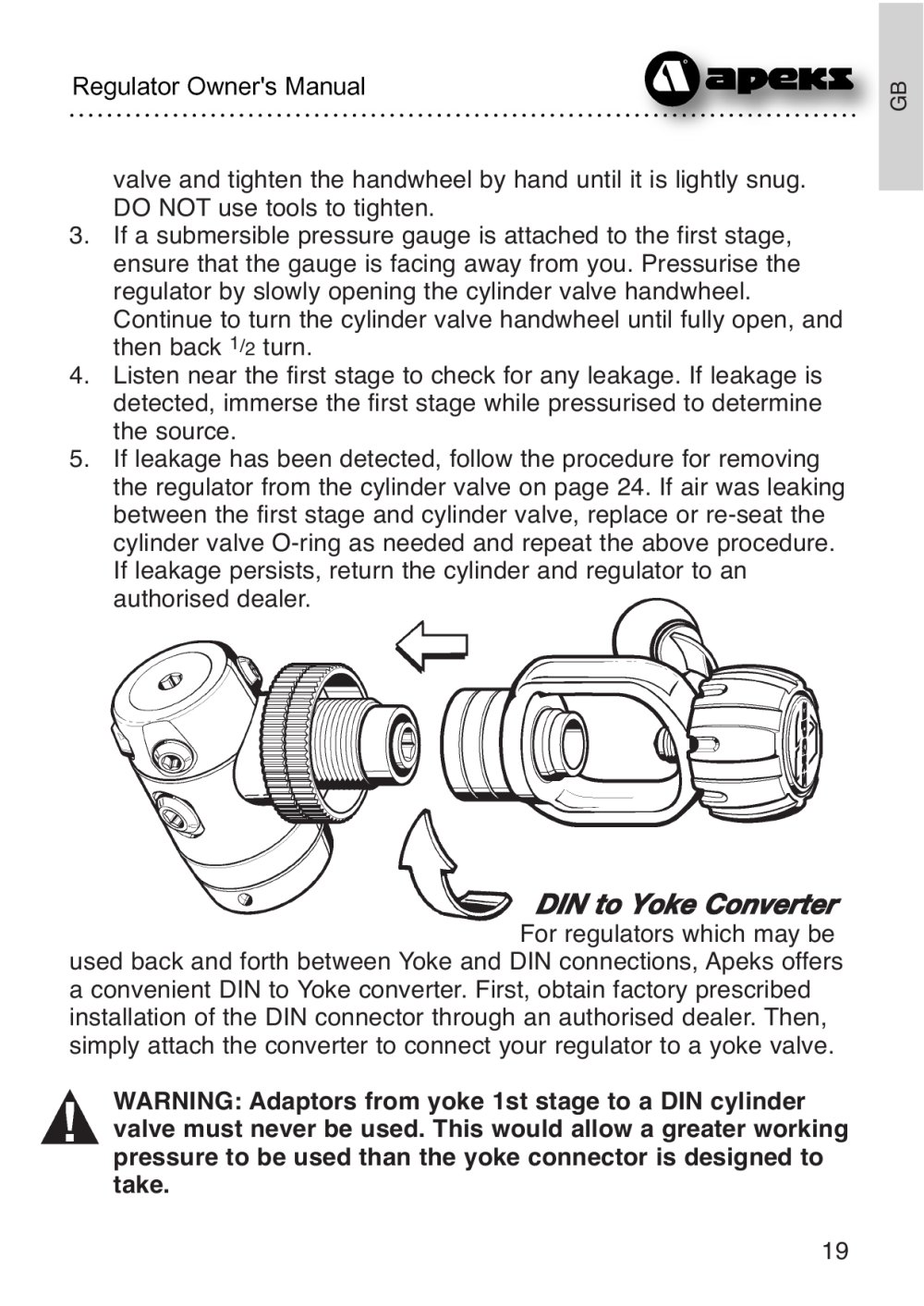 Regulator Owner's Manual

apeks

GB

valve and tighten the handwheel by hand until it is lightly snug. DO NOT use tools to tighten.

3. If a submersible pressure gauge is attached to the first stage, ensure that the gauge is facing away from you. Pressurise the regulator by slowly opening the cylinder valve handwheel. Continue to turn the cylinder valve handwheel until fully open, and then back $\frac{1}{2}$ turn.
4. Listen near the first stage to check for any leakage. If leakage is detected, immerse the first stage while pressurised to determine the source.
5. If leakage has been detected, follow the procedure for removing the regulator from the cylinder valve on page 24. If air was leaking between the first stage and cylinder valve, replace or re-seat the cylinder valve O-ring as needed and repeat the above procedure. If leakage persists, return the cylinder and regulator to an authorised dealer.

DIN to Yoke Converter

For regulators which may be used back and forth between Yoke and DIN connections, Apeks offers a convenient DIN to Yoke converter. First, obtain factory prescribed installation of the DIN connector through an authorised dealer. Then, simply attach the converter to connect your regulator to a yoke valve.

WARNING: Adaptors from yoke 1st stage to a DIN cylinder valve must never be used. This would allow a greater working pressure to be used than the yoke connector is designed to take.

19